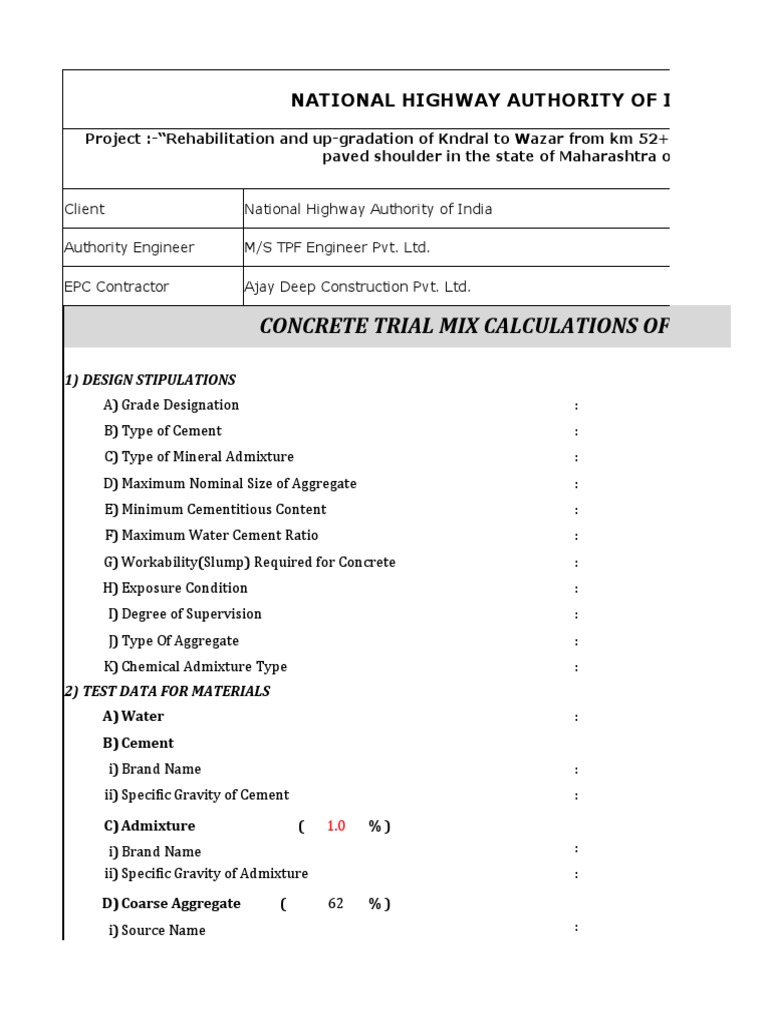 NATIONAL HIGHWAY AUTHORITY OF I

Project :-"Rehabilitation and up-gradation of Kndral to Wazar from km 52+ paved shoulder in the state of Maharashtra o

| Client | National Highway Authority of India |
|---|---|
| Authority Engineer | M/S TPF Engineer Pvt. Ltd. |
| EPC Contractor | Ajay Deep Construction Pvt. Ltd. |

CONCRETE TRIAL MIX CALCULATIONS OF

1) DESIGN STIPULATIONS

A) Grade Designation :

B) Type of Cement :

C) Type of Mineral Admixture :

D) Maximum Nominal Size of Aggregate :

E) Minimum Cementitious Content :

F) Maximum Water Cement Ratio :

G) Workability(Slump) Required for Concrete :

H) Exposure Condition :

I) Degree of Supervision :

J) Type Of Aggregate :

K) Chemical Admixture Type :

2) TEST DATA FOR MATERIALS

A) Water :

B) Cement

i) Brand Name :

ii) Specific Gravity of Cement :

C) Admixture ( 1.0 % )

i) Brand Name :

ii) Specific Gravity of Admixture :

D) Coarse Aggregate ( 62 % )

i) Source Name :